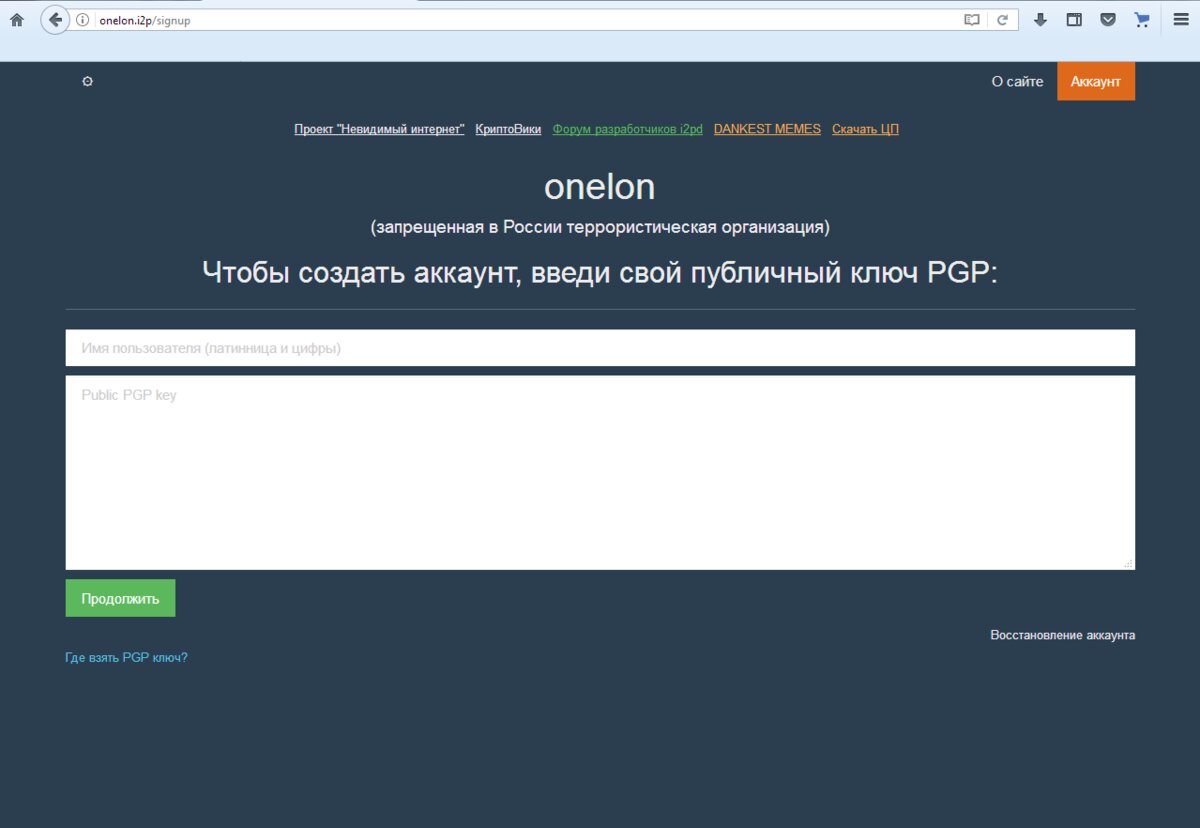 onelon.i2p/signup

О сайте
Аккаунт

Проект "Невидимый интернет" КриптоВики Форум разработчиков i2pd DANKEST MEMES Скачать ЦП

onelon

(запрещенная в России террористическая организация)

Чтобы создать аккаунт, введи свой публичный ключ PGP:

Имя пользователя (латинница и цифры)

Public PGP key

Продолжить

Восстановление аккаунта

Где взять PGP ключ?